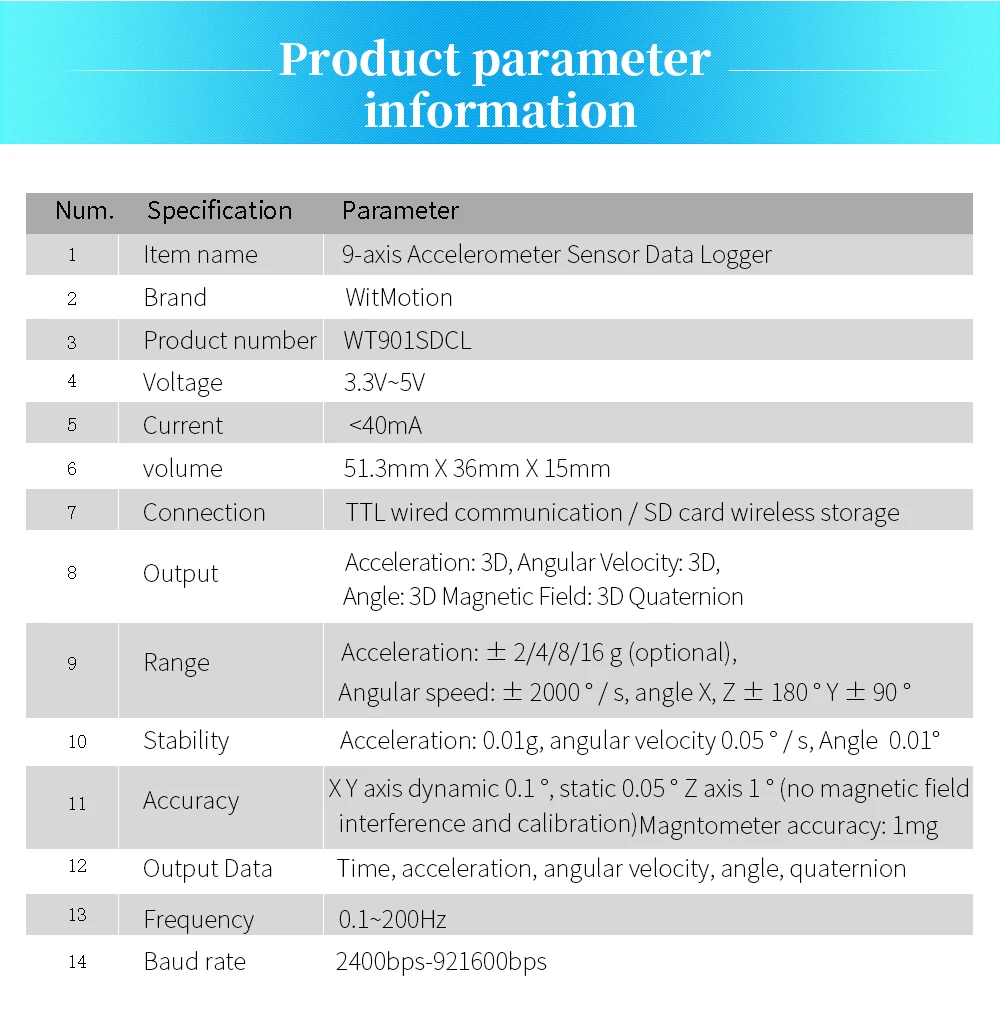 Product parameter information

| Num. | Specification | Parameter |
|---|---|---|
| 1 | Item name | 9-axis Accelerometer Sensor Data Logger |
| 2 | Brand | WitMotion |
| 3 | Product number | WT901SDCL |
| 4 | Voltage | 3.3V~5V |
| 5 | Current | <40mA |
| 6 | volume | 51.3mm X 36mm X 15mm |
| 7 | Connection | TTL wired communication / SD card wireless storage |
| 8 | Output | Acceleration: 3D, Angular Velocity: 3D, Angle: 3D Magnetic Field: 3D Quaternion |
| 9 | Range | Acceleration: ± 2/4/8/16 g (optional), Angular speed: ± 2000 ° / s, angle X, Z ± 180 ° Y ± 90 ° |
| 10 | Stability | Acceleration: 0.01g, angular velocity 0.05 ° / s, Angle 0.01° |
| 11 | Accuracy | X Y axis dynamic 0.1 °, static 0.05 ° Z axis 1 ° (no magnetic field interference and calibration)Magntometer accuracy: 1mg |
| 12 | Output Data | Time, acceleration, angular velocity, angle, quaternion |
| 13 | Frequency | 0.1~200Hz |
| 14 | Baud rate | 2400bps-921600bps |